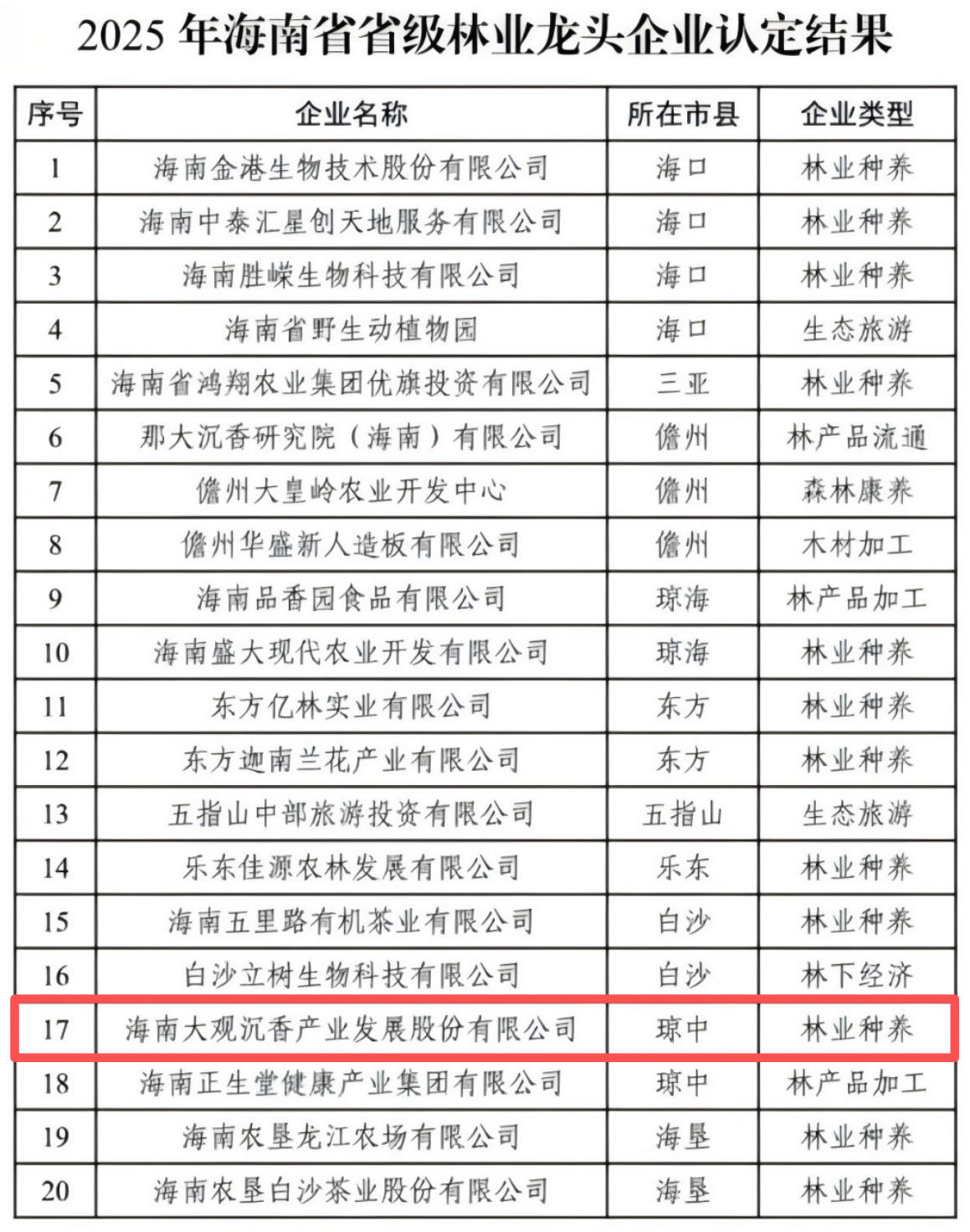 2025 年海南省省级林业龙头企业认定结果

| 序号 | 企业名称 | 所在市县 | 企业类型 |
|---|---|---|---|
| 1 | 海南金港生物技术股份有限公司 | 海口 | 林业种养 |
| 2 | 海南中泰汇星创天地服务有限公司 | 海口 | 林业种养 |
| 3 | 海南胜嵘生物科技有限公司 | 海口 | 林业种养 |
| 4 | 海南省野生动植物园 | 海口 | 生态旅游 |
| 5 | 海南省鸿翔农业集团优旗投资有限公司 | 三亚 | 林业种养 |
| 6 | 那大沉香研究院（海南）有限公司 | 儋州 | 林产品流通 |
| 7 | 儋州大皇岭农业开发中心 | 儋州 | 森林康养 |
| 8 | 儋州华盛新人造板有限公司 | 儋州 | 木材加工 |
| 9 | 海南品香园食品有限公司 | 琼海 | 林产品加工 |
| 10 | 海南盛大现代农业开发有限公司 | 琼海 | 林业种养 |
| 11 | 东方亿林实业有限公司 | 东方 | 林业种养 |
| 12 | 东方迦南兰花产业有限公司 | 东方 | 林业种养 |
| 13 | 五指山中部旅游投资有限公司 | 五指山 | 生态旅游 |
| 14 | 乐东佳源农林发展有限公司 | 乐东 | 林业种养 |
| 15 | 海南五里路有机茶业有限公司 | 白沙 | 林业种养 |
| 16 | 白沙立树生物科技有限公司 | 白沙 | 林下经济 |
| 17 | 海南大观沉香产业发展股份有限公司 | 琼中 | 林业种养 |
| 18 | 海南正生堂健康产业集团有限公司 | 琼中 | 林产品加工 |
| 19 | 海南农垦龙江农场有限公司 | 海垦 | 林业种养 |
| 20 | 海南农垦白沙茶业股份有限公司 | 海垦 | 林业种养 |